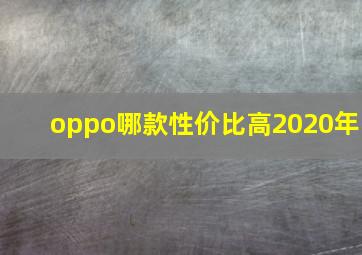 oppo哪款性价比高2020年